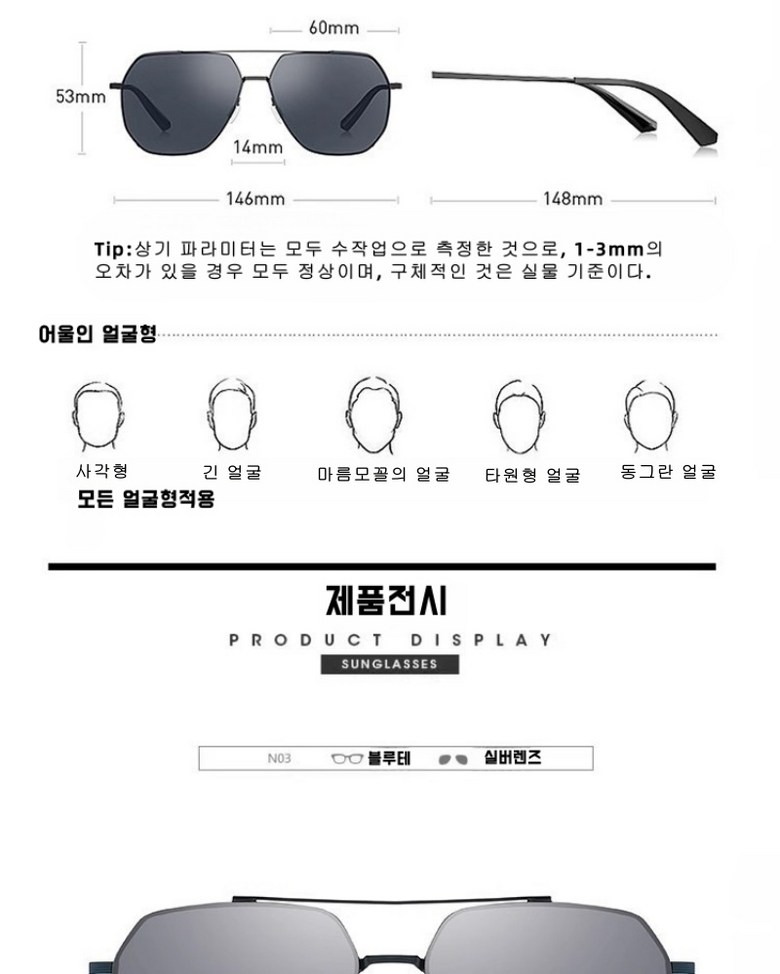 60mm

53mm

14mm

146mm

148mm

Tip:상기 파라미터는 모두 수작업으로 측정한 것으로, 1-3mm의 오차가 있을 경우 모두 정상이며, 구체적인 것은 실물 기준이다.

어울인 얼굴형

사각형

긴 얼굴

마름모꼴의 얼굴

타원형 얼굴

동그란 얼굴

모든 얼굴형적용

제품전시

PRODUCT DISPLAY

SUNGLASSES

N03 블루테 실버렌즈